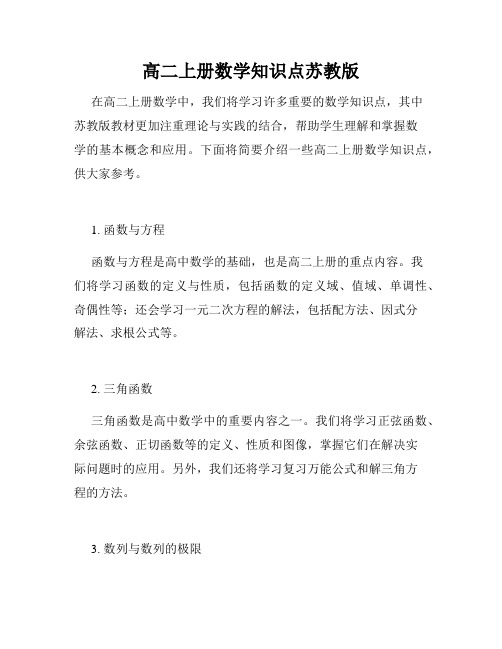 高二上册数学知识点苏教版

在高二上册数学中，我们将学习许多重要的数学知识点，其中苏教版教材更加注重理论与实践的结合，帮助学生理解和掌握数学的基本概念和应用。下面将简要介绍一些高二上册数学知识点，供大家参考。

1. 函数与方程

函数与方程是高中数学的基础，也是高二上册的重点内容。我们将学习函数的定义与性质，包括函数的定义域、值域、单调性、奇偶性等；还会学习一元二次方程的解法，包括配方法、因式分解法、求根公式等。

2. 三角函数

三角函数是高中数学中的重要内容之一。我们将学习正弦函数、余弦函数、正切函数等的定义、性质和图像，掌握它们在解决实际问题时的应用。另外，我们还将学习复习万能公式和解三角方程的方法。

3. 数列与数列的极限